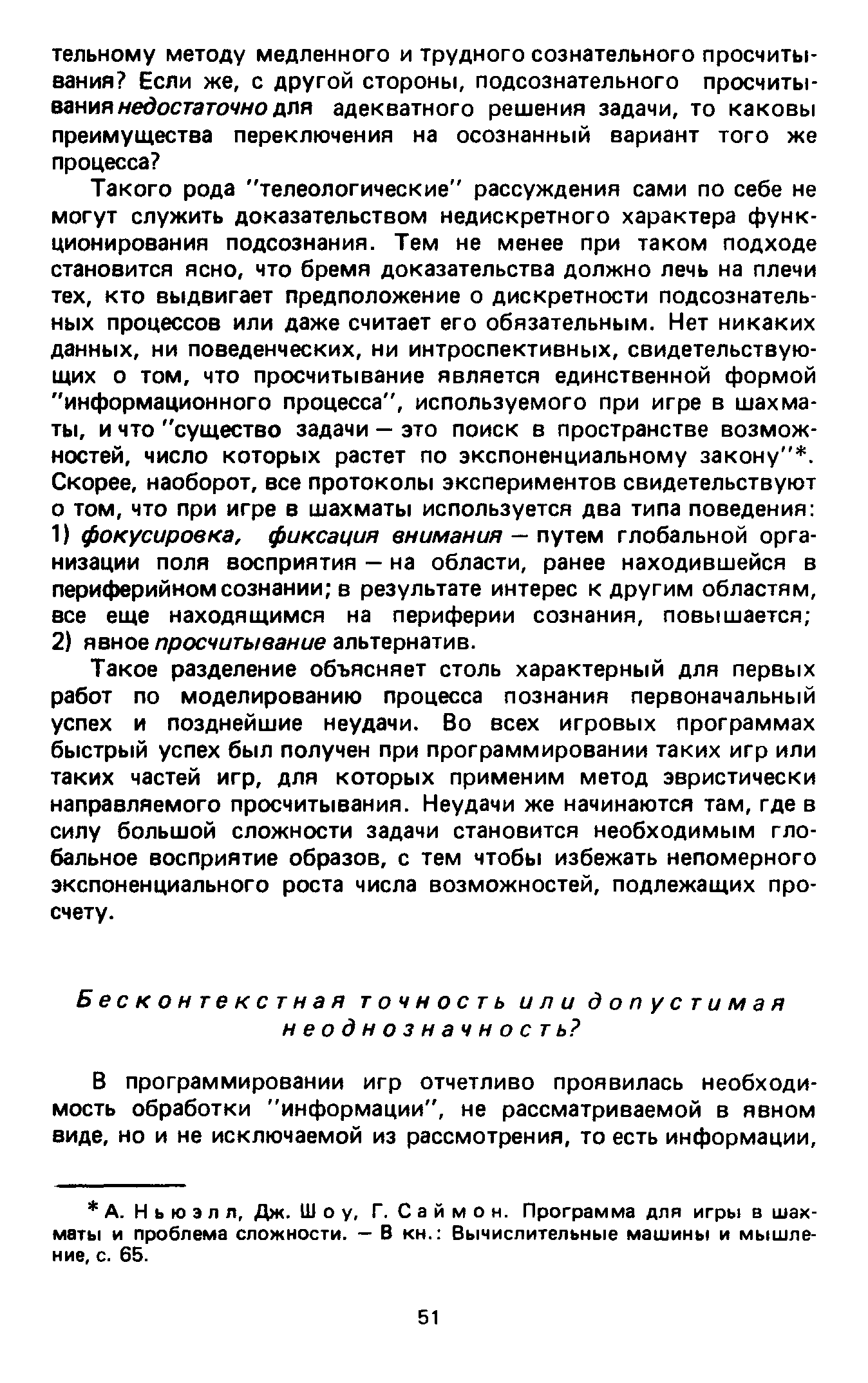 тельному методу медленного и трудного сознательного просчитывания? Если же, с другой стороны, подсознательного просчитывания недостаточно для адекватного решения задачи, то каковы преимущества переключения на осознанный вариант того же процесса?

Такого рода "телеологические" рассуждения сами по себе не могут служить доказательством недискретного характера функционирования подсознания. Тем не менее при таком подходе становится ясно, что бремя доказательства должно лечь на плечи тех, кто выдвигает предположение о дискретности подсознательных процессов или даже считает его обязательным. Нет никаких данных, ни поведенческих, ни интроспективных, свидетельствующих о том, что просчитывание является единственной формой "информационного процесса", используемого при игре в шахматы, и что "существо задачи — это поиск в пространстве возможностей, число которых растет по экспоненциальному закону"*. Скорее, наоборот, все протоколы экспериментов свидетельствуют о том, что при игре в шахматы используется два типа поведения: 1) фокусировка, фиксация внимания — путем глобальной организации поля восприятия — на области, ранее находившейся в периферийном сознании; в результате интерес к другим областям, все еще находящимся на периферии сознания, повышается; 2) явное просчитывание альтернатив.

Такое разделение объясняет столь характерный для первых работ по моделированию процесса познания первоначальный успех и позднейшие неудачи. Во всех игровых программах быстрый успех был получен при программировании таких игр или таких частей игр, для которых применим метод эвристически направляемого просчитывания. Неудачи же начинаются там, где в силу большой сложности задачи становится необходимым глобальное восприятие образов, с тем чтобы избежать непомерного экспоненциального роста числа возможностей, подлежащих просчету.

Бесконтекстная точность или допустимая неоднозначность?

В программировании игр отчетливо проявилась необходимость обработки "информации", не рассматриваемой в явном виде, но и не исключаемой из рассмотрения, то есть информации,

*А. Ньюэлл, Дж. Шоу, Г. Саймон. Программа для игры в шахматы и проблема сложности. — В кн.: Вычислительные машины и мышление, с. 65.

51